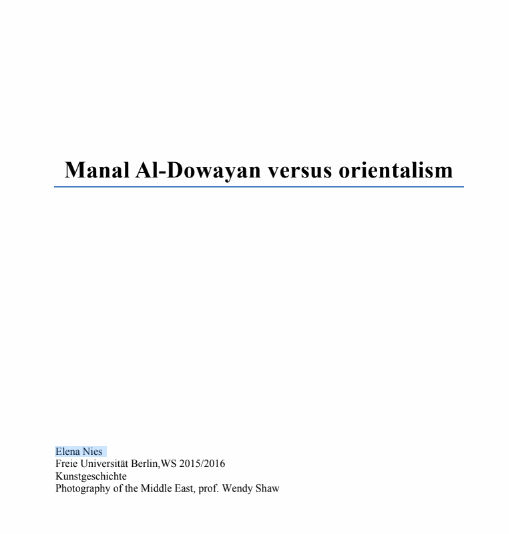 Manal Al-Dowayan versus orientalism

Elena Nies
Freie Universität Berlin,WS 2015/2016
Kunstgeschichte
Photography of the Middle East, prof. Wendy Shaw